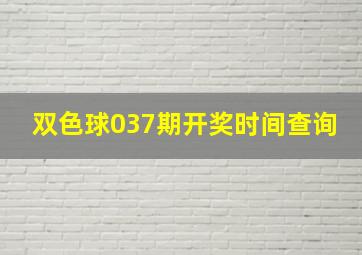 双色球037期开奖时间查询